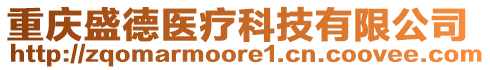 重庆盛德医疗科技有限公司
http://zqomarmoore1.cn.coovee.com